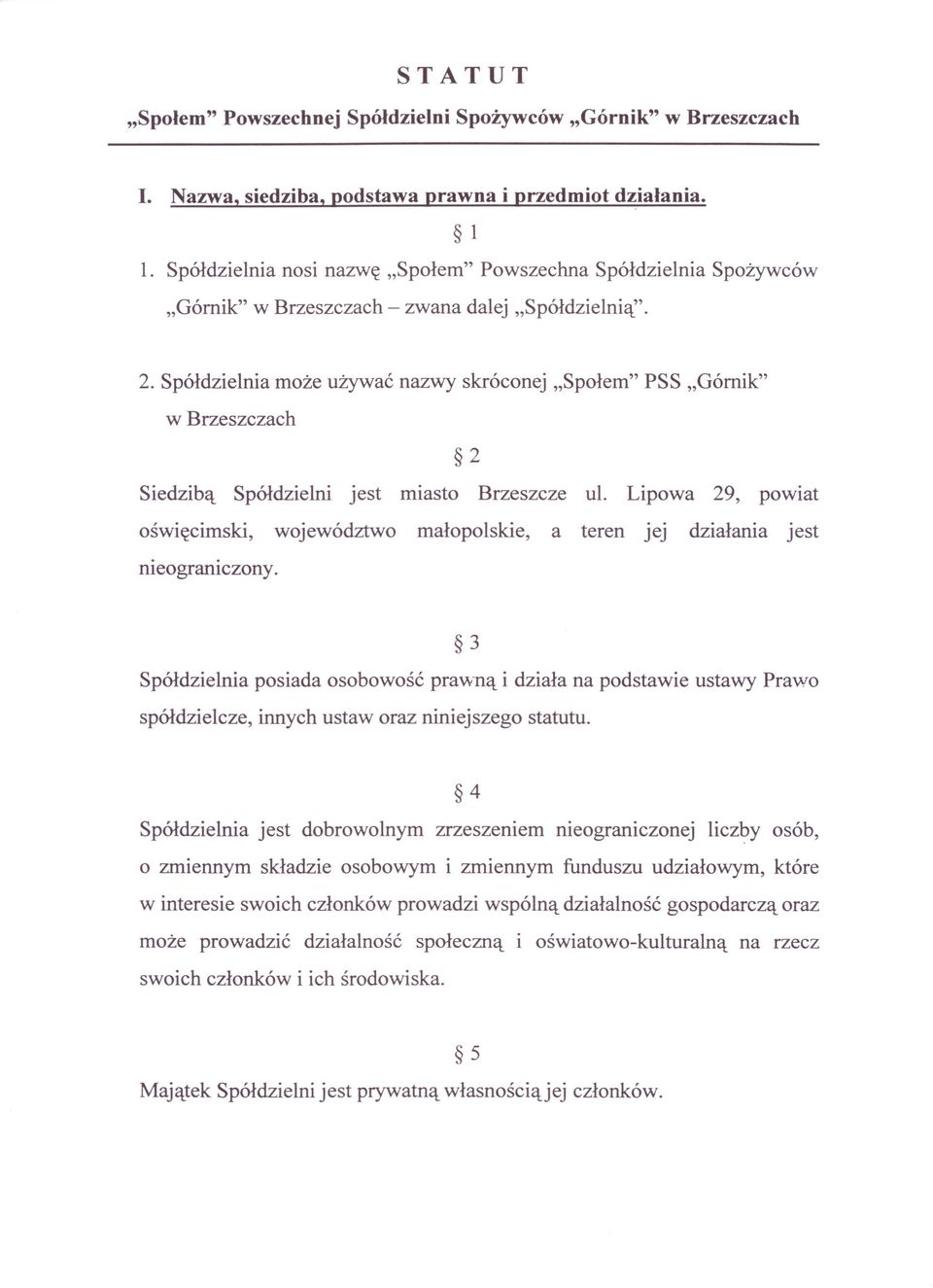 S T A T U T

„Społem" Powszechnej Spółdzielni Spożywców „Górnik" w Brzeszczach

I. Nazwa, siedziba, podstawa prawna i przedmiot działania.

§ 1

1. Spółdzielnia nosi nazwę „Społem" Powszechna Spółdzielnia Spożywców „Górnik" w Brzeszczach – zwana dalej „Spółdzielnią".

2. Spółdzielnia może używać nazwy skróconej „Społem" PSS „Górnik" w Brzeszczach

§ 2

Siedzibą Spółdzielni jest miasto Brzeszcze ul. Lipowa 29, powiat oświęcimski, województwo małopolskie, a teren jej działania jest nieograniczony.

§ 3

Spółdzielnia posiada osobowość prawną i działa na podstawie ustawy Prawo spółdzielcze, innych ustaw oraz niniejszego statutu.

§ 4

Spółdzielnia jest dobrowolnym zrzeszeniem nieograniczonej liczby osób, o zmiennym składzie osobowym i zmiennym funduszu udziałowym, które w interesie swoich członków prowadzi wspólną działalność gospodarczą oraz może prowadzić działalność społeczną i oświatowo-kulturalną na rzecz swoich członków i ich środowiska.

§ 5

Majątek Spółdzielni jest prywatną własnością jej członków.